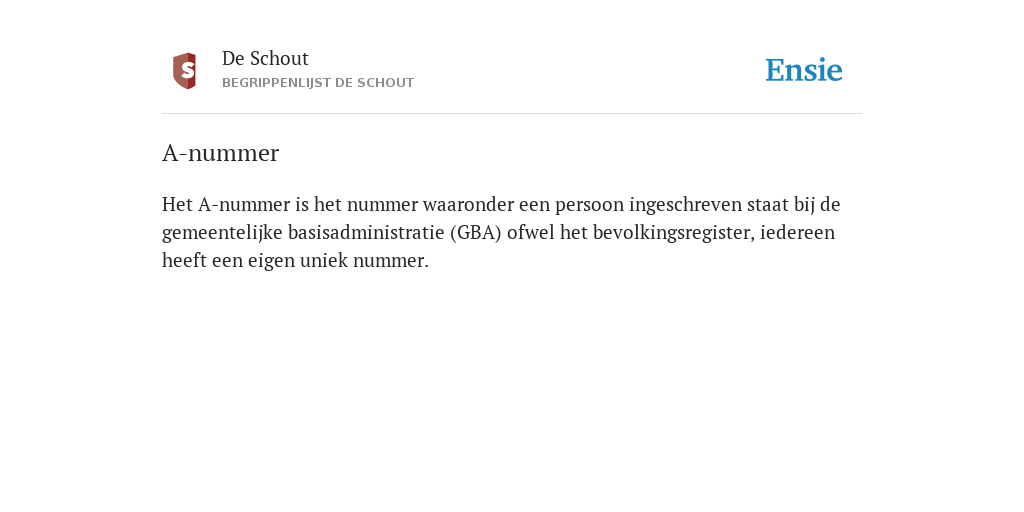 S

De Schout
BEGRIPPENLIJST DE SCHOUT

Ensie

A-nummer

Het A-nummer is het nummer waaronder een persoon ingeschreven staat bij de gemeentelijke basisadministratie (GBA) ofwel het bevolkingsregister, iedereen heeft een eigen uniek nummer.